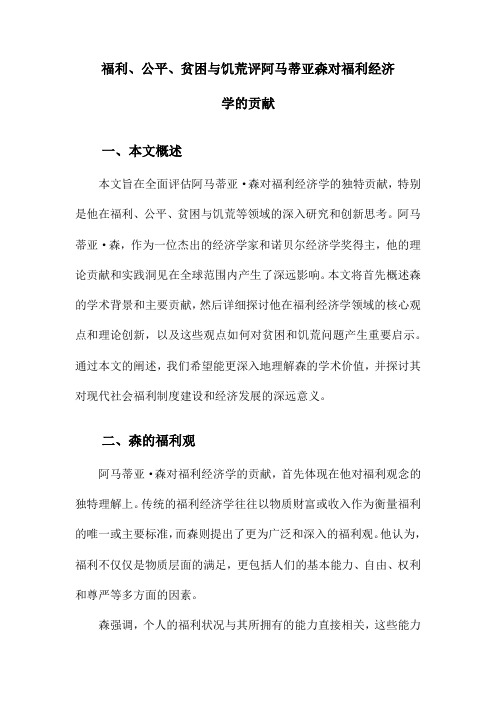 福利、公平、贫困与饥荒评阿马蒂亚森对福利经济学的贡献

一、本文概述

本文旨在全面评估阿马蒂亚·森对福利经济学的独特贡献，特别是他在福利、公平、贫困与饥荒等领域的深入研究和创新思考。阿马蒂亚·森，作为一位杰出的经济学家和诺贝尔经济学奖得主，他的理论贡献和实践洞见在全球范围内产生了深远影响。本文将首先概述森的学术背景和主要贡献，然后详细探讨他在福利经济学领域的核心观点和理论创新，以及这些观点如何对贫困和饥荒问题产生重要启示。通过本文的阐述，我们希望能更深入地理解森的学术价值，并探讨其对现代社会福利制度建设和经济发展的深远意义。

二、森的福利观

阿马蒂亚·森对福利经济学的贡献，首先体现在他对福利观念的独特理解上。传统的福利经济学往往以物质财富或收入作为衡量福利的唯一或主要标准，而森则提出了更为广泛和深入的福利观。他认为，福利不仅仅是物质层面的满足，更包括人们的基本能力、自由、权利和尊严等多方面的因素。

森强调，个人的福利状况与其所拥有的能力直接相关，这些能力